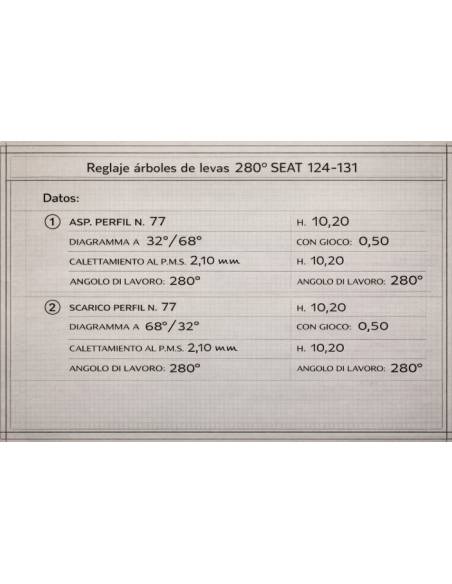 Reglaje árboles de levas 280° SEAT 124-131

Datos:

1 ASP. PERFIL N. 77

DIAGRAMMA A 32°/68°

CALETTAMIENTO AL P.M.S. 2,10 mm

ANGOLO DI LAVORO: 280°

H. 10,20

CON GIOCO: 0,50

H. 10,20

ANGOLO DI LAVORO: 280°

2 SCARICO PERFIL N. 77

DIAGRAMMA A 68°/32°

CALETTAMIENTO AL P.M.S. 2,10 mm

ANGOLO DI LAVORO: 280°

H. 10,20

CON GIOCO: 0,50

H. 10,20

ANGOLO DI LAVORO: 280°